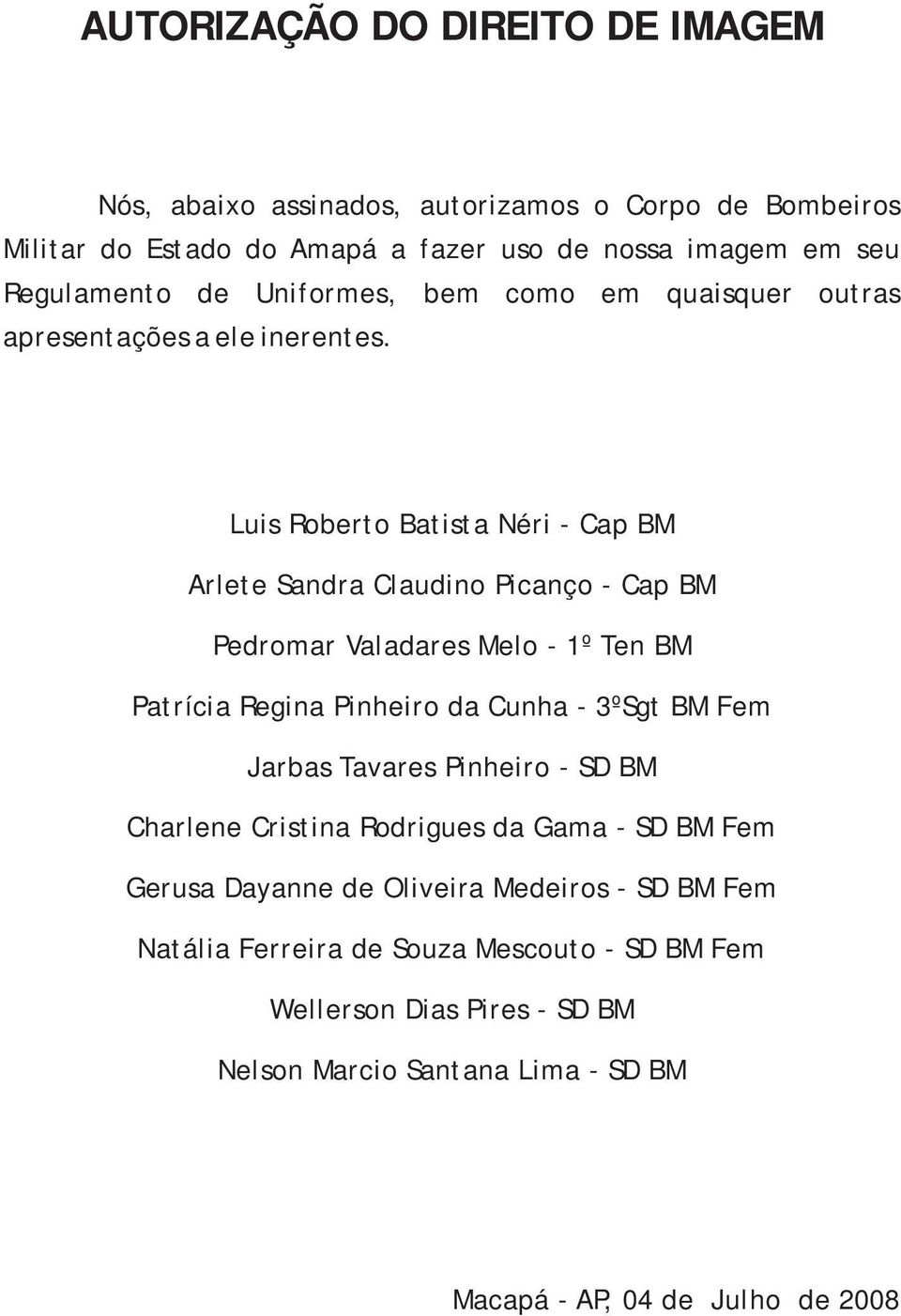 AUTORIZAÇÃO DO DIREITO DE IMAGEM

Nós, abaixo assinados, autorizamos o Corpo de Bombeiros Militar do Estado do Amapá a fazer uso de nossa imagem em seu Regulamento de Uniformes, bem como em quaisquer outras apresentações a ele inerentes.

Luis Roberto Batista Néri - Cap BM

Arlete Sandra Claudino Picanço - Cap BM

Pedromar Valadares Melo - 1º Ten BM

Patrícia Regina Pinheiro da Cunha - 3ºSgt BM Fem

Jarbas Tavares Pinheiro - SD BM

Charlene Cristina Rodrigues da Gama - SD BM Fem

Gerusa Dayanne de Oliveira Medeiros - SD BM Fem

Natália Ferreira de Souza Mescouto - SD BM Fem

Wellerson Dias Pires - SD BM

Nelson Marcio Santana Lima - SD BM

Macapá - AP, 04 de Julho de 2008